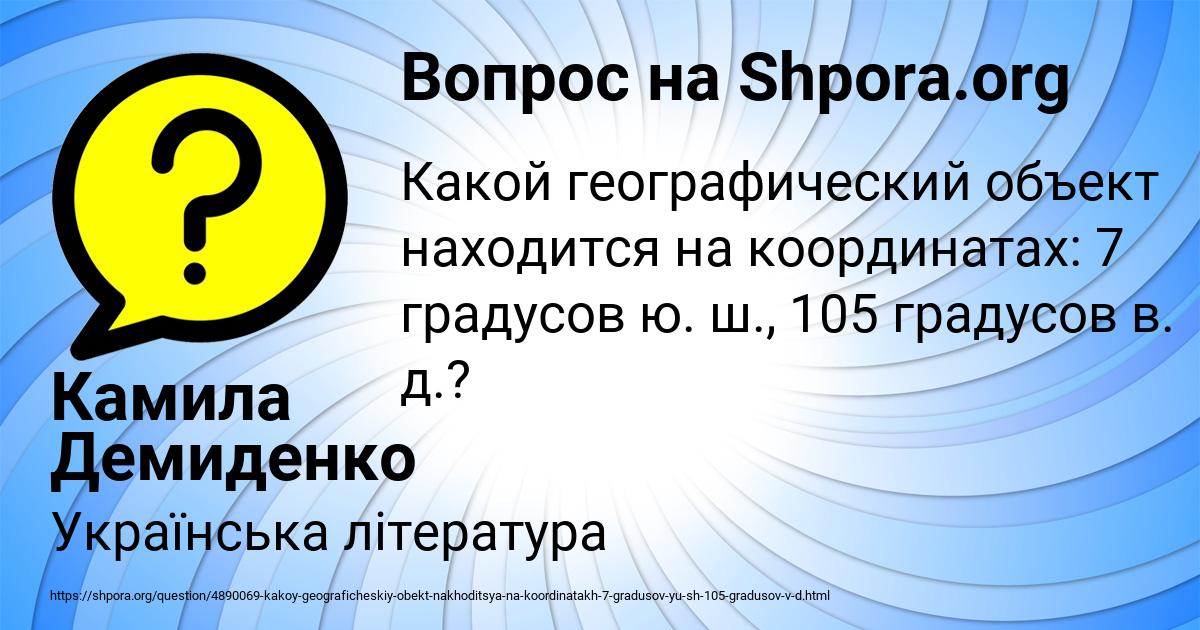 Вопрос на Shpora.org

?

Какой географический объект находится на координатах: 7 градусов ю. ш., 105 градусов в. д.?

Камила Демиденко

Українська література

https://shpora.org/question/4890069-kakoy-geograficheskiy-obekt-nakhoditsya-na-koordinatakh-7-gradusov-yu-sh-105-gradusov-v-d.html